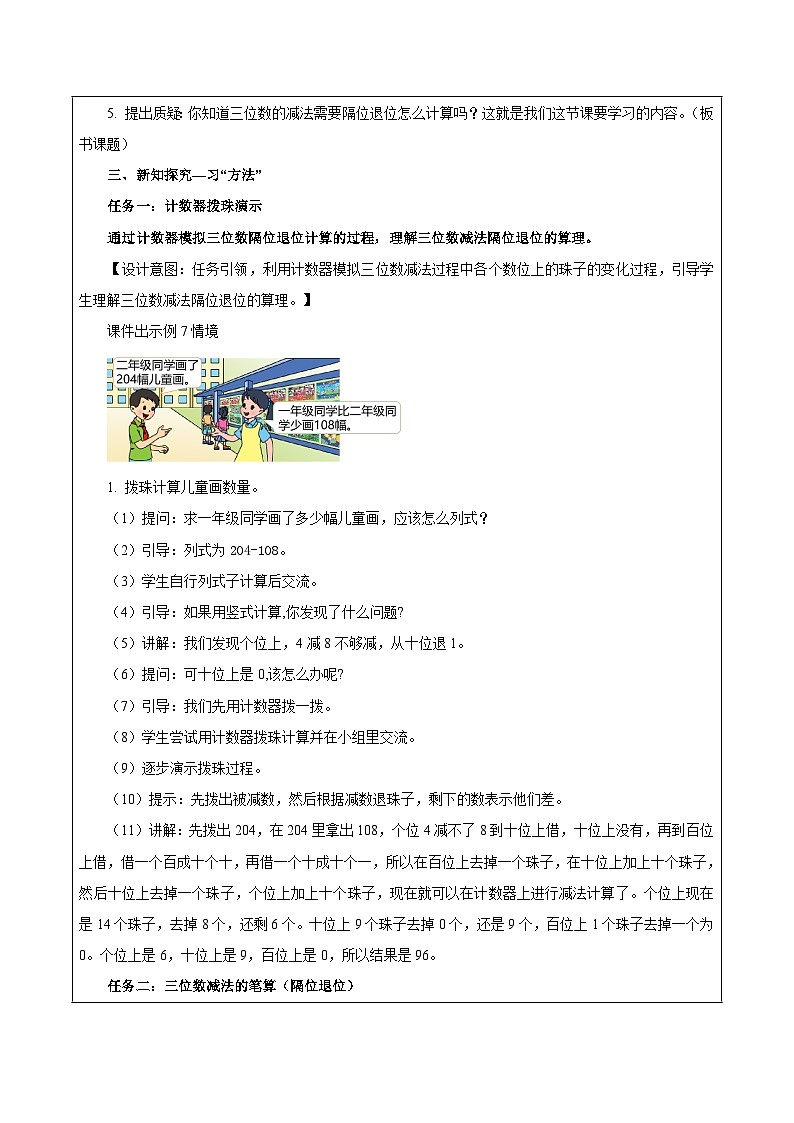 5. 提出质疑: 你知道三位数的减法需要隔位退位怎么计算吗？这就是我们这节课要学习的内容。（板书课题）

三、新知探究—习“方法”

任务一：计数器拨珠演示

通过计数器模拟三位数隔位退位计算的过程，理解三位数减法隔位退位的算理。

【设计意图：任务引领，利用计数器模拟三位数减法过程中各个数位上的珠子的变化过程，引导学生理解三位数减法隔位退位的算理。】

课件出示例 7 情境

二年级同学画了204幅儿童画。

一年级同学比二年级同学少画108幅。

1. 拨珠计算儿童画数量。

（1）提问：求一年级同学画了多少幅儿童画，应该怎么列式？

（2）引导：列式为 204-108。

（3）学生自行列式子计算后交流。

（4）引导：如果用竖式计算,你发现了什么问题?

（5）讲解：我们发现个位上，4 减 8 不够减，从十位退 1。

（6）提问：可十位上是 0,该怎么办呢?

（7）引导：我们先用计数器拨一拨。

（8）学生尝试用计数器拨珠计算并在小组里交流。

（9）逐步演示拨珠过程。

（10）提示：先拨出被减数，然后根据减数退珠子，剩下的数表示他们差。

（11）讲解：先拨出 204，在 204 里拿出 108，个位 4 减不了 8 到十位上借，十位上没有，再到百位上借，借一个百成十个十，再借一个十成十个一，所以在百位上去掉一个珠子，在十位上加上十个珠子，然后十位上去掉一个珠子，个位上加上十个珠子，现在就可以在计数器上进行减法计算了。个位上现在是 14 个珠子，去掉 8 个，还剩 6 个。十位上 9 个珠子去掉 0 个，还是 9 个，百位上 1 个珠子去掉一个为 0。个位上是 6，十位上是 9，百位上是 0，所以结果是 96。

任务二：三位数减法的笔算（隔位退位）